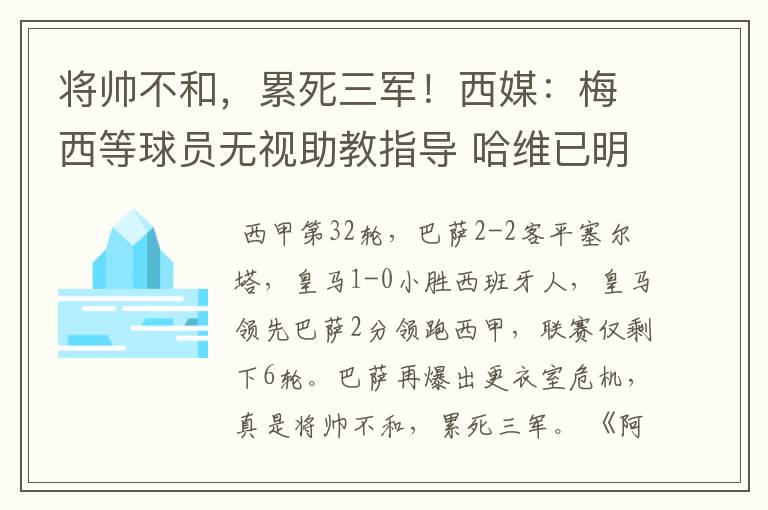 将帅不和，累死三军！西媒：梅西等球员无视助教指导 哈维已明

西甲第32轮，巴萨2-2客平塞尔塔，皇马1-0小胜西班牙人，皇马领先巴萨2分领跑西甲，联赛仅剩下6轮。巴萨再爆出更衣室危机，真是将帅不和，累死三军。《阿